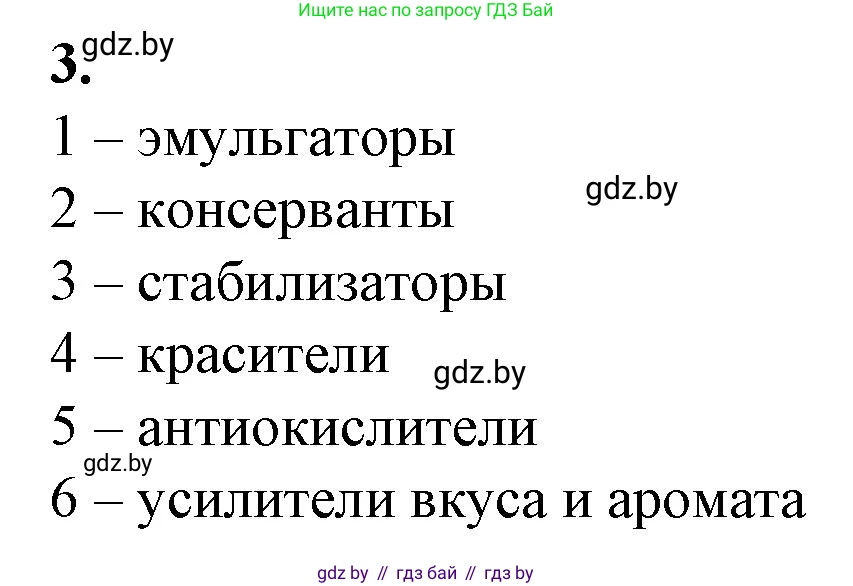 Ищите нас по запросу ГДЗ Бай

3. gdz.by

1 – эмульгаторы

2 – консерванты gdz.by

3 – стабилизаторы

4 – красители gdz.by

5 – антиокислители

gdz.by

6 – усилители вкуса и аромата

gdz by // гдз бай // гдз by